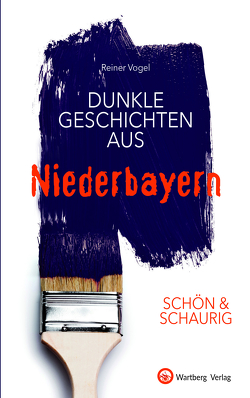 Reiner Vogel

DUNKLE GESCHICHTEN AUS

Niederbayern

SCHÖN & SCHAURIG

Wartberg Verlag